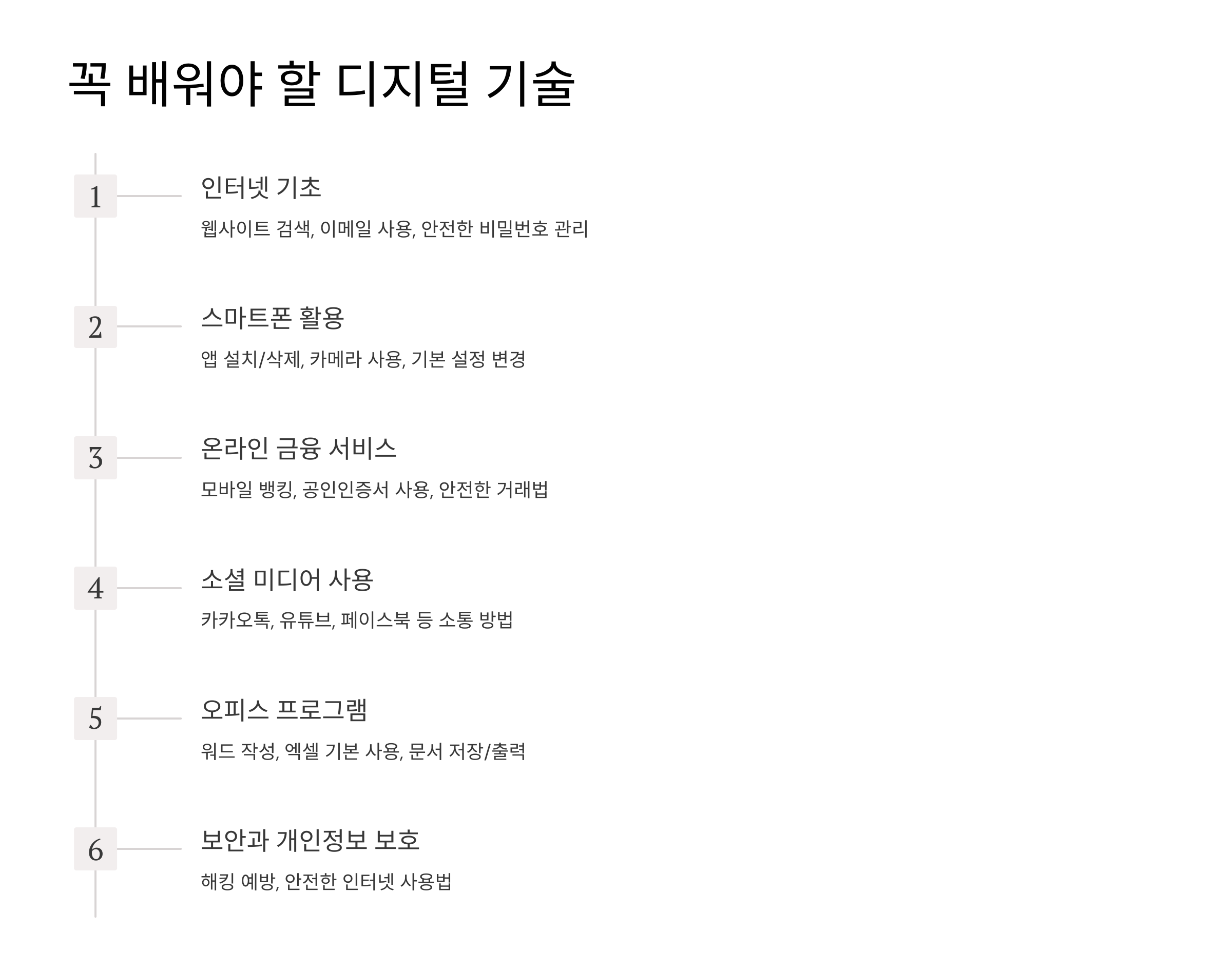 꼭 배워야 할 디지털 기술

1

인터넷 기초

웹사이트 검색, 이메일 사용, 안전한 비밀번호 관리

2

스마트폰 활용

앱 설치/삭제, 카메라 사용, 기본 설정 변경

3

온라인 금융 서비스

모바일 뱅킹, 공인인증서 사용, 안전한 거래법

4

소셜 미디어 사용

카카오톡, 유튜브, 페이스북 등 소통 방법

5

오피스 프로그램

워드 작성, 엑셀 기본 사용, 문서 저장/출력

6

보안과 개인정보 보호

해킹 예방, 안전한 인터넷 사용법